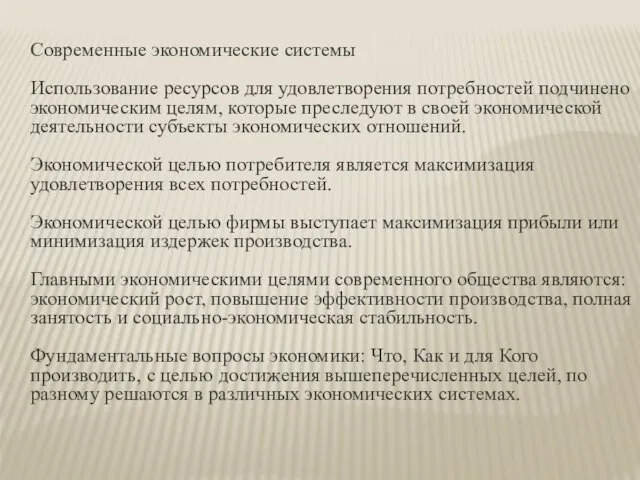 Современные экономические системы

Использование ресурсов для удовлетворения потребностей подчинено экономическим целям, которые преследуют в своей экономической деятельности субъекты экономических отношений.

Экономической целью потребителя является максимизация удовлетворения всех потребностей.

Экономической целью фирмы выступает максимизация прибыли или минимизация издержек производства.

Главными экономическими целями современного общества являются: экономический рост, повышение эффективности производства, полная занятость и социально-экономическая стабильность.

Фундаментальные вопросы экономики: Что, Как и для Кого производить, с целью достижения вышеперечисленных целей, по разному решаются в различных экономических системах.